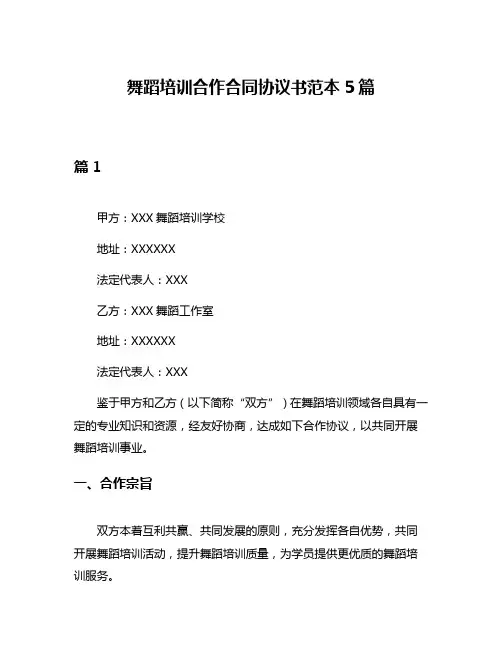 舞蹈培训合作合同协议书范本 5 篇

篇 1

甲方：XXX 舞蹈培训学校

地址：XXXXXX

法定代表人：XXX

乙方：XXX 舞蹈工作室

地址：XXXXXX

法定代表人：XXX

鉴于甲方和乙方（以下简称“双方”）在舞蹈培训领域各自具有一定的专业知识和资源，经友好协商，达成如下合作协议，以共同开展舞蹈培训事业。

一、合作宗旨

双方本着互利共赢、共同发展的原则，充分发挥各自优势，共同开展舞蹈培训活动，提升舞蹈培训质量，为学员提供更优质的舞蹈培训服务。